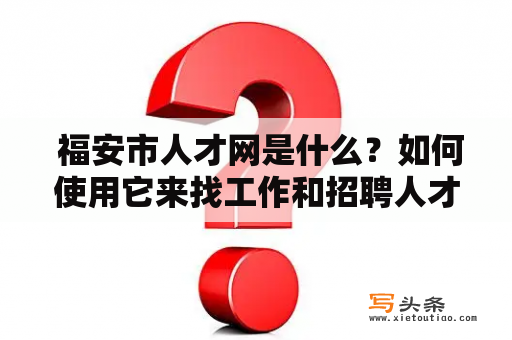 福安市人才网是什么？如何使用它来找工作和招聘人才

写头条
www.xietoutiao.com